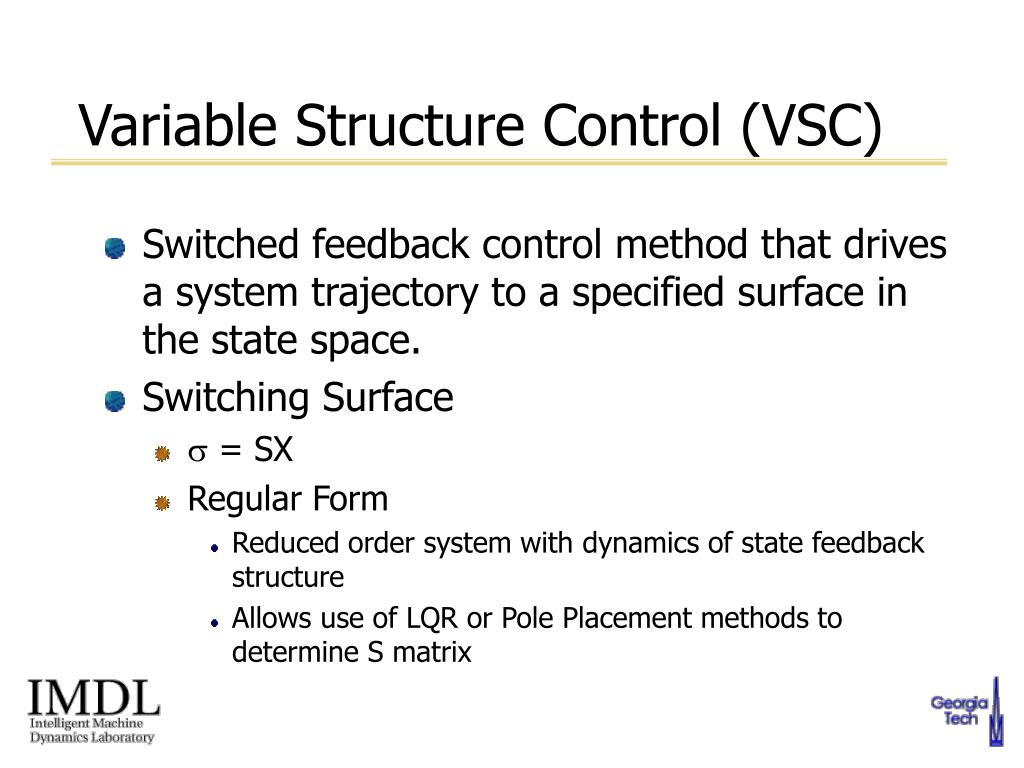 Variable Structure Control (VSC)

Switched feedback control method that drives a system trajectory to a specified surface in the state space.

Switching Surface

$\sigma$ = SX

Regular Form

Reduced order system with dynamics of state feedback structure

Allows use of LQR or Pole Placement methods to determine S matrix

IMDL
Intelligent Machine Dynamics Laboratory

Georgia Tech